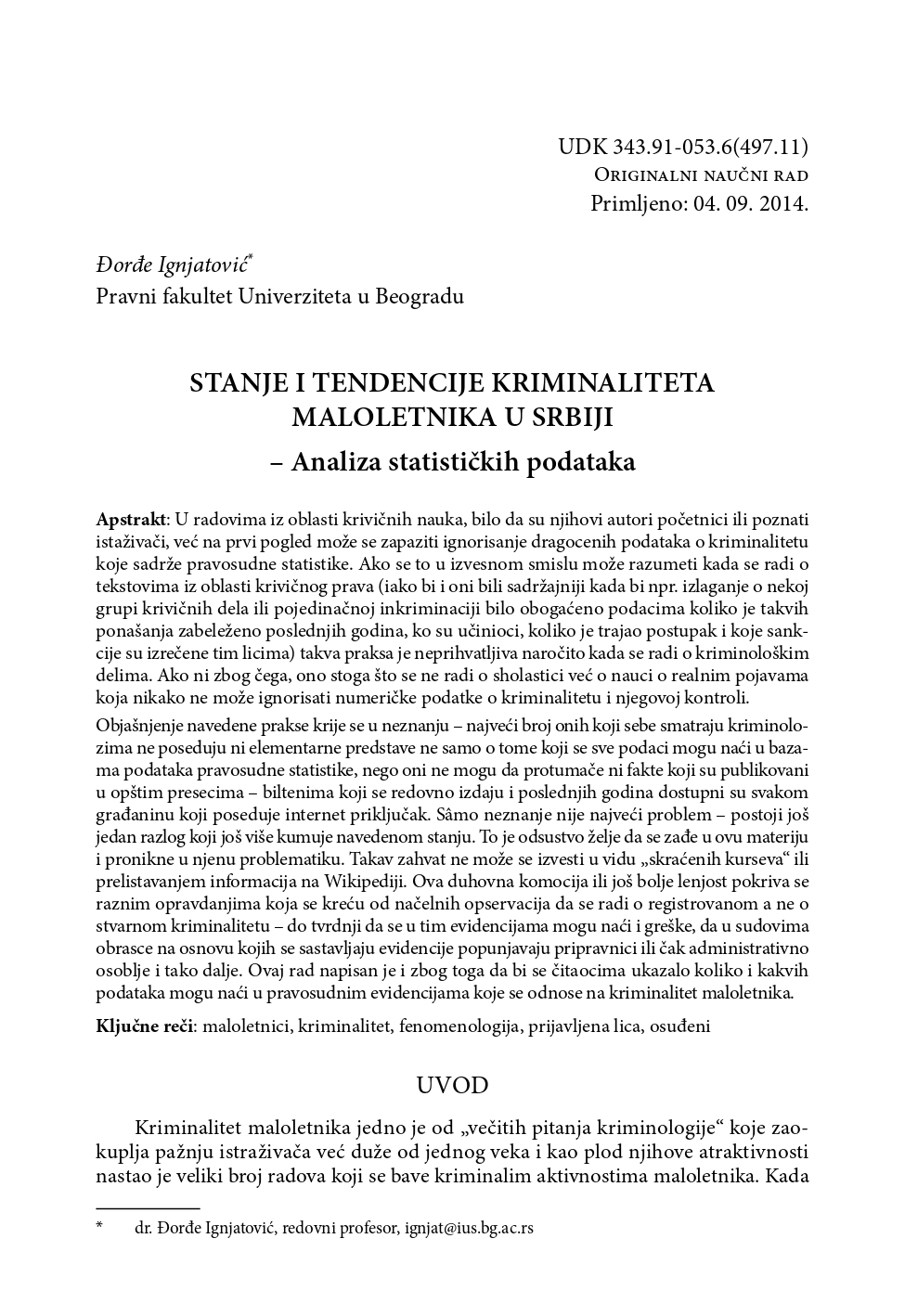 UDK 343.91-053.6(497.11)
Originalni naučni rad
Primljeno: 04. 09. 2014.

Đorđe Ignjatović*
Pravni fakultet Univerziteta u Beogradu

STANJE I TENDENCIJE KRIMINALITETA MALOLETNIKA U SRBIJI
– Analiza statističkih podataka

Apstrakt: U radovima iz oblasti krivičnih nauka, bilo da su njihovi autori početnici ili poznati istaživači, već na prvi pogled može se zapaziti ignorisanje dragocenih podataka o kriminalitetu koje sadrže pravosudne statistike. Ako se to u izvesnom smislu može razumeti kada se radi o tekstovima iz oblasti krivičnog prava (iako bi i oni bili sadržajniji kada bi npr. izlaganje o nekoj grupi krivičnih dela ili pojedinačnoj inkriminaciji bilo obogaćeno podacima koliko je takvih ponašanja zabeleženo poslednjih godina, ko su učinioci, koliko je trajao postupak i koje sankcije su izrečene tim licima) takva praksa je neprihvatljiva naročito kada se radi o kriminološkim delima. Ako ni zbog čega, ono stoga što se ne radi o sholastici već o nauci o realnim pojavama koja nikako ne može ignorisati numeričke podatke o kriminalitetu i njegovoj kontroli.

Objašnjenje navedene prakse krije se u neznanju – najveći broj onih koji sebe smatraju kriminolozima ne poseduju ni elementarne predstave ne samo o tome koji se sve podaci mogu naći u bazama podataka pravosudne statistike, nego oni ne mogu da protumače ni fakte koji su publikovani u opštim presecima – biltenima koji se redovno izdaju i poslednjih godina dostupni su svakom građaninu koji poseduje internet priključak. Sâmo neznanje nije najveći problem – postoji još jedan razlog koji još više kumuje navedenom stanju. To je odsustvo želje da se zađe u ovu materiju i pronikne u njenu problematiku. Takav zahvat ne može se izvesti u vidu „skraćenih kurseva“ ili prelistavanjem informacija na Wikipediji. Ova duhovna komocija ili još bolje lenjost pokriva se raznim opravdanjima koja se kreću od načelnih opservacija da se radi o registrovanom a ne o stvarnom kriminalitetu – do tvrdnji da se u tim evidencijama mogu naći i greške, da u sudovima obrasce na osnovu kojih se sastavljaju evidencije popunjavaju pripravnici ili čak administrativno osoblje i tako dalje. Ovaj rad napisan je i zbog toga da bi se čitaocima ukazalo koliko i kakvih podataka mogu naći u pravosudnim evidencijama koje se odnose na kriminalitet maloletnika.

Ključne reči: maloletnici, kriminalitet, fenomenologija, prijavljena lica, osuđeni

UVOD

Kriminalitet maloletnika jedno je od „večitih pitanja kriminologije“ koje zaokuplja pažnju istraživača već duže od jednog veka i kao plod njihove atraktivnosti nastao je veliki broj radova koji se bave kriminalim aktivnostima maloletnika. Kada

* dr. Đorđe Ignjatović, redovni profesor, ignjat@ius.bg.ac.rs